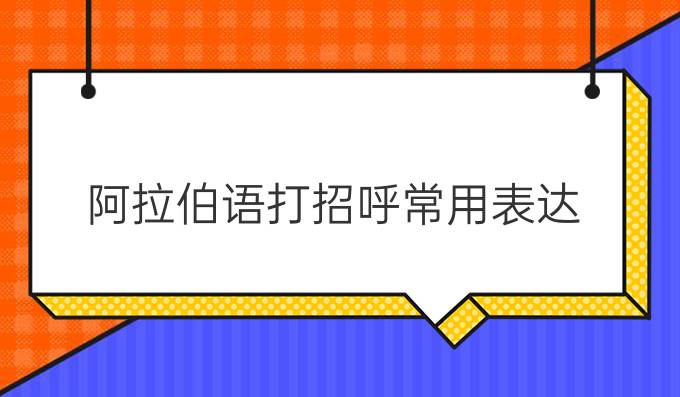 阿拉伯语打招呼常用表达